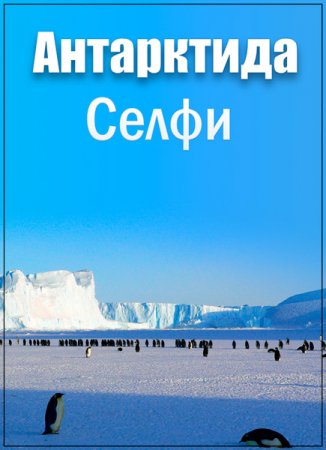 Антарктида
Селфи